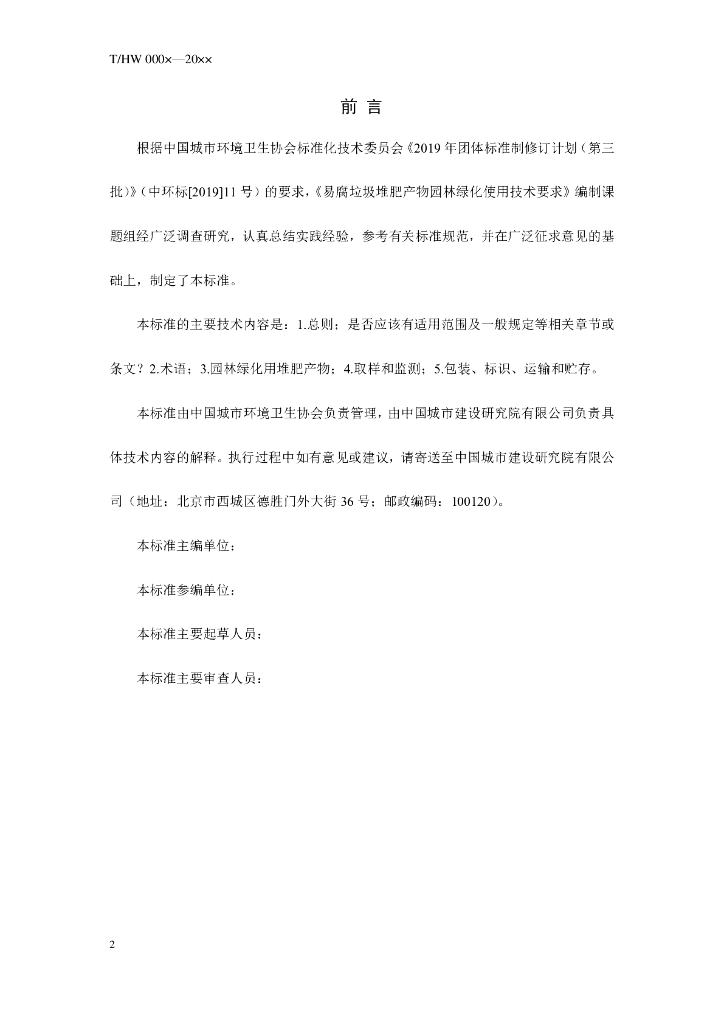 T/HW 000×—20××

前言

根据中国城市环境卫生协会标准化技术委员会《2019年团体标准制修订计划（第三批）》（中环标[2019]11号）的要求，《易腐垃圾堆肥产物园林绿化使用技术要求》编制课题组经广泛调查研究，认真总结实践经验，参考有关标准规范，并在广泛征求意见的基础上，制定了本标准。

本标准的主要技术内容是：1.总则；是否应该有适用范围及一般规定等相关章节或条文？2.术语；3.园林绿化用堆肥产物；4.取样和监测；5.包装、标识、运输和贮存。

本标准由中国城市环境卫生协会负责管理，由中国城市建设研究院有限公司负责具体技术内容的解释。执行过程中如有意见或建议，请寄送至中国城市建设研究院有限公司（地址：北京市西城区德胜门外大街36号；邮政编码：100120）。

本标准主编单位：

本标准参编单位：

本标准主要起草人员：

本标准主要审查人员：

2